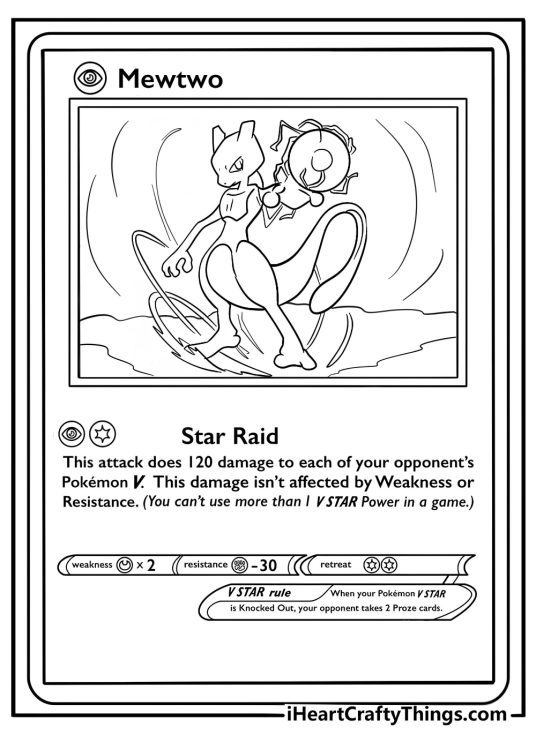 Mewtwo

Star Raid

This attack does 120 damage to each of your opponent's Pokémon V. This damage isn't affected by Weakness or Resistance. (You can't use more than 1 V STAR Power in a game.)

weakness × 2 resistance -30 retreat

V STAR rule When your Pokémon V STAR is Knocked Out, your opponent takes 2 Proze cards.

iHeartCraftyThings.com